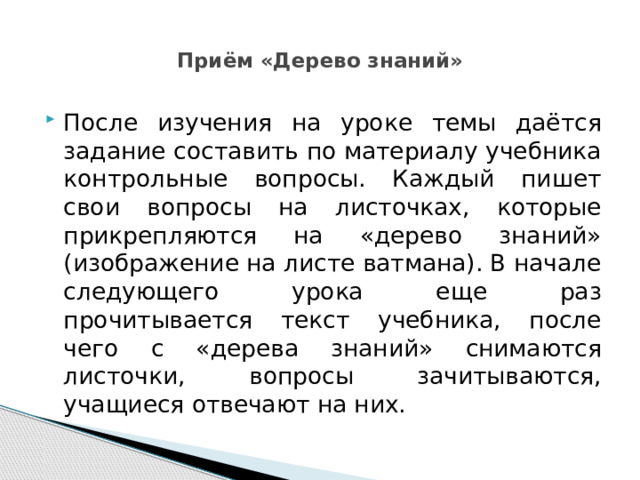 Приём «Дерево знаний»

После изучения на уроке темы даётся задание составить по материалу учебника контрольные вопросы. Каждый пишет свои вопросы на листочках, которые прикрепляются на «дерево знаний» (изображение на листе ватмана). В начале следующего урока еще раз прочитывается текст учебника, после чего с «дерева знаний» снимаются листочки, вопросы зачитываются, учащиеся отвечают на них.